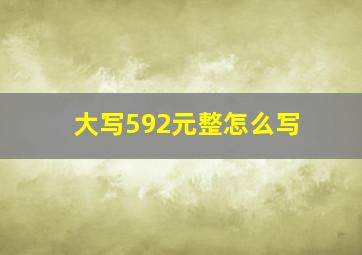 大写592元整怎么写